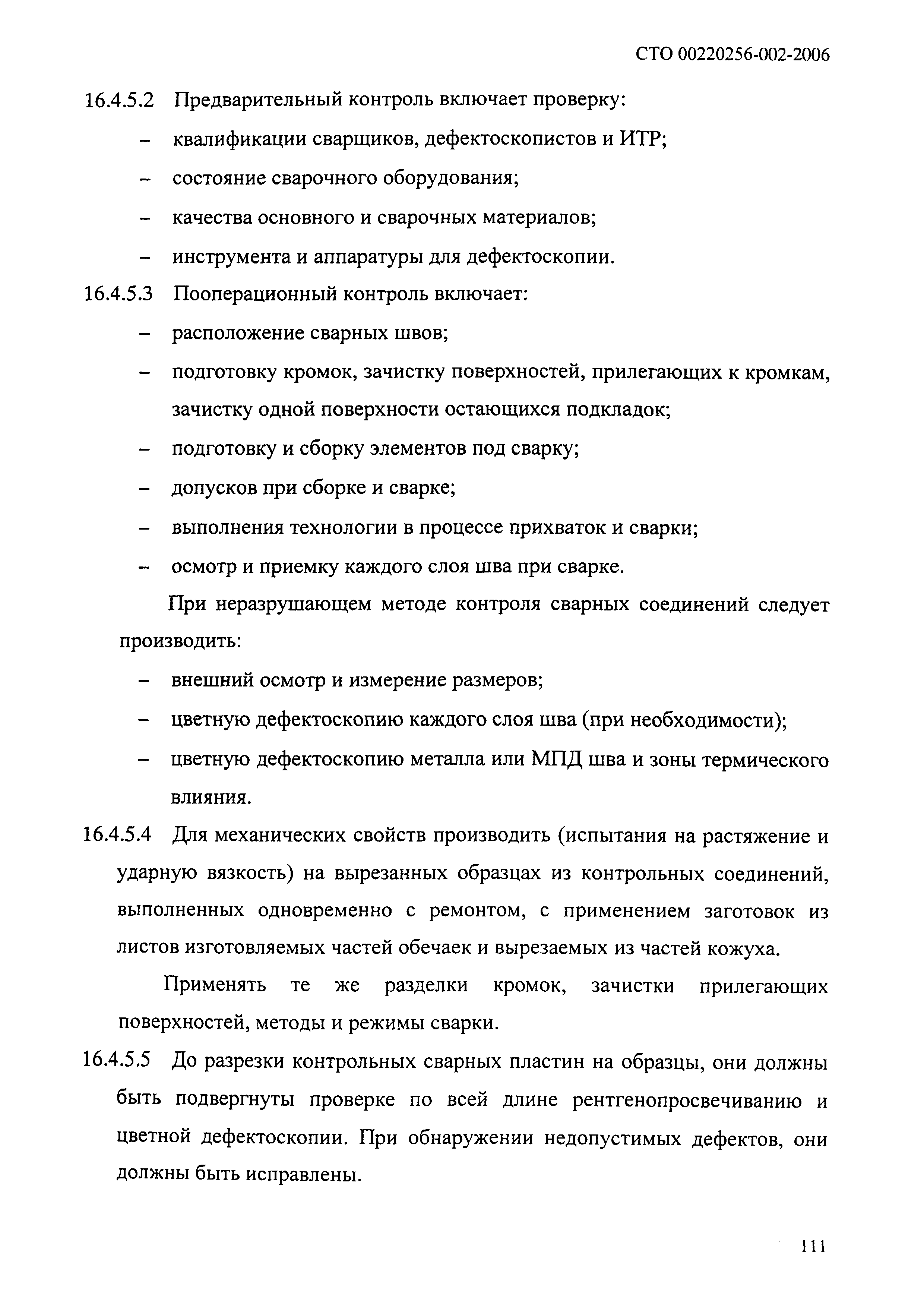 СТО 00220256-002-2006

16.4.5.2 Предварительный контроль включает проверку:

– квалификации сварщиков, дефектоскопистов и ИТР;

– состояние сварочного оборудования;

– качества основного и сварочных материалов;

– инструмента и аппаратуры для дефектоскопии.

16.4.5.3 Пооперационный контроль включает:

– расположение сварных швов;

– подготовку кромок, зачистку поверхностей, прилегающих к кромкам, зачистку одной поверхности остающихся подкладок;

– подготовку и сборку элементов под сварку;

– допусков при сборке и сварке;

– выполнения технологии в процессе прихваток и сварки;

– осмотр и приемку каждого слоя шва при сварке.

При неразрушающем методе контроля сварных соединений следует производить:

– внешний осмотр и измерение размеров;

– цветную дефектоскопию каждого слоя шва (при необходимости);

– цветную дефектоскопию металла или МПД шва и зоны термического влияния.

16.4.5.4 Для механических свойств производить (испытания на растяжение и ударную вязкость) на вырезанных образцах из контрольных соединений, выполненных одновременно с ремонтом, с применением заготовок из листов изготовляемых частей обечаек и вырезаемых из частей кожуха.

Применять те же разделки кромок, зачистки прилегающих поверхностей, методы и режимы сварки.

16.4.5.5 До разрезки контрольных сварных пластин на образцы, они должны быть подвергнуты проверке по всей длине рентгенопросвечиванию и цветной дефектоскопии. При обнаружении недопустимых дефектов, они должны быть исправлены.

111